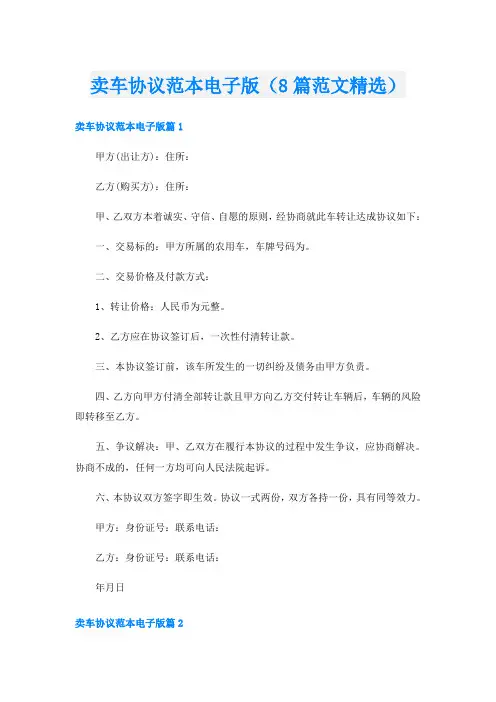 卖车协议范本电子版（8篇范文精选）

卖车协议范本电子版篇1

甲方(出让方)：住所：

乙方(购买方)：住所：

甲、乙双方本着诚实、守信、自愿的原则，经协商就此车转让达成协议如下：

一、交易标的：甲方所属的农用车，车牌号码为。

二、交易价格及付款方式：

1、转让价格：人民币为元整。

2、乙方应在协议签订后，一次性付清转让款。

三、本协议签订前，该车所发生的一切纠纷及债务由甲方负责。

四、乙方向甲方付清全部转让款且甲方向乙方交付转让车辆后，车辆的风险即转移至乙方。

五、争议解决：甲、乙双方在履行本协议的过程中发生争议，应协商解决。协商不成的，任何一方均可向人民法院起诉。

六、本协议双方签字即生效。协议一式两份，双方各持一份，具有同等效力。

甲方：身份证号：联系电话：

乙方：身份证号：联系电话：

年月日

卖车协议范本电子版篇2